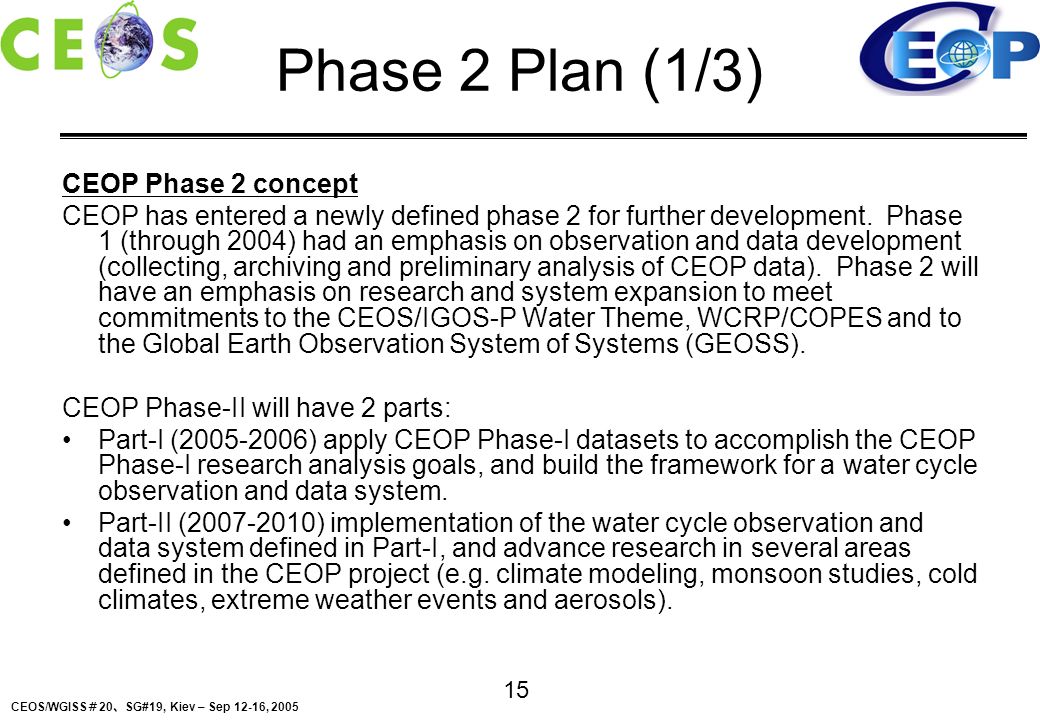 CEOS

Phase 2 Plan (1/3)

CEOP

CEOP Phase 2 concept

CEOP has entered a newly defined phase 2 for further development. Phase 1 (through 2004) had an emphasis on observation and data development (collecting, archiving and preliminary analysis of CEOP data). Phase 2 will have an emphasis on research and system expansion to meet commitments to the CEOS/IGOS-P Water Theme, WCRP/COPES and to the Global Earth Observation System of Systems (GEOSS).

CEOP Phase-II will have 2 parts:

• Part-I (2005-2006) apply CEOP Phase-I datasets to accomplish the CEOP Phase-I research analysis goals, and build the framework for a water cycle observation and data system.

• Part-II (2007-2010) implementation of the water cycle observation and data system defined in Part-I, and advance research in several areas defined in the CEOP project (e.g. climate modeling, monsoon studies, cold climates, extreme weather events and aerosols).

15

CEOS/WGISS # 20、SG#19, Kiev – Sep 12-16, 2005